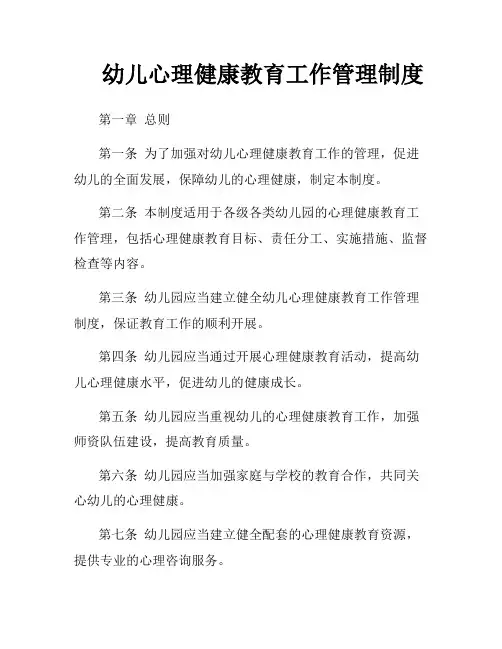 幼儿心理健康教育工作管理制度

第一章 总则

第一条 为了加强对幼儿心理健康教育工作的管理，促进幼儿的全面发展，保障幼儿的心理健康，制定本制度。

第二条 本制度适用于各级各类幼儿园的心理健康教育工作管理，包括心理健康教育目标、责任分工、实施措施、监督检查等内容。

第三条 幼儿园应当建立健全幼儿心理健康教育工作管理制度，保证教育工作的顺利开展。

第四条 幼儿园应当通过开展心理健康教育活动，提高幼儿心理健康水平，促进幼儿的健康成长。

第五条 幼儿园应当重视幼儿的心理健康教育工作，加强师资队伍建设，提高教育质量。

第六条 幼儿园应当加强家庭与学校的教育合作，共同关心幼儿的心理健康。

第七条 幼儿园应当建立健全配套的心理健康教育资源，提供专业的心理咨询服务。